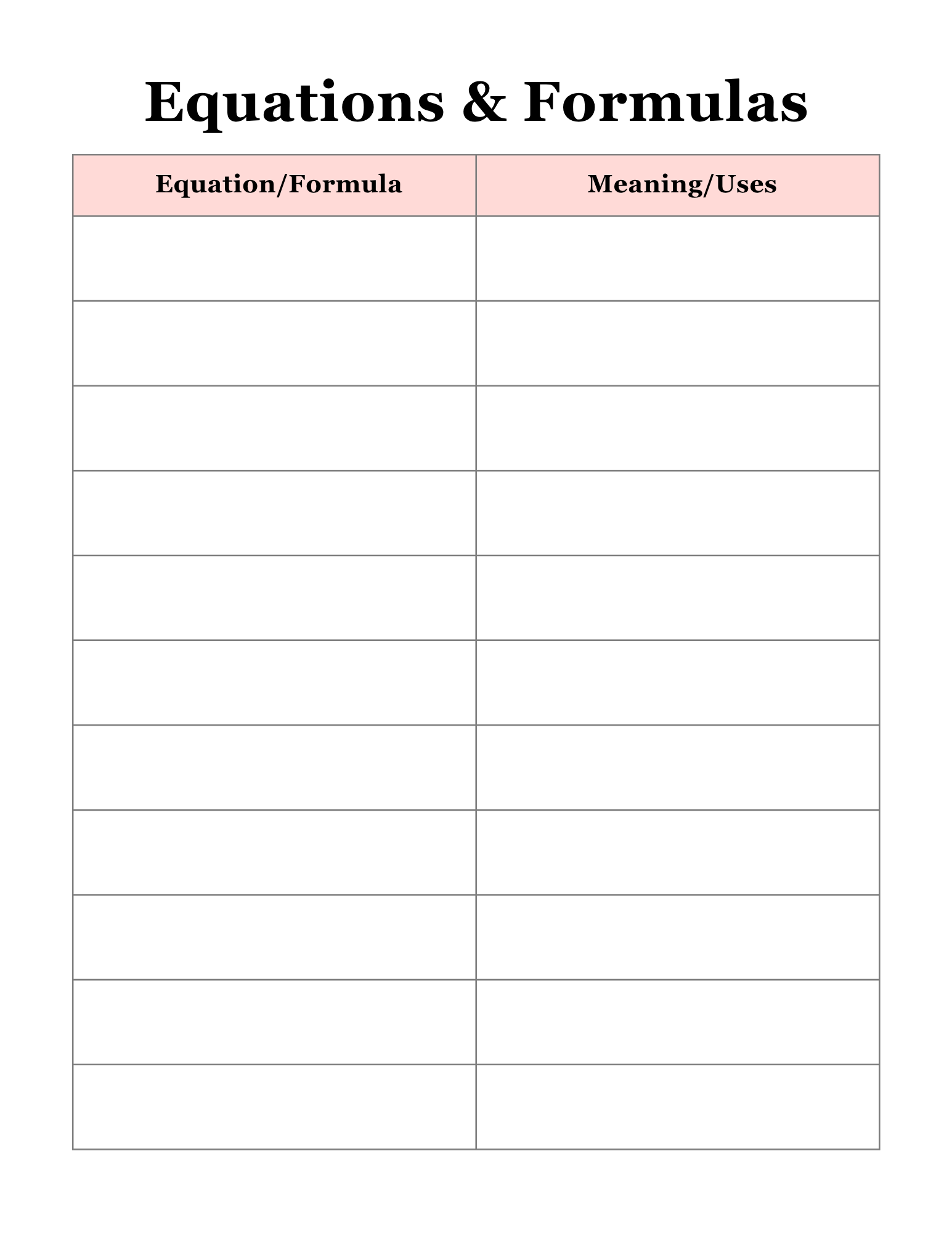 Equations & Formulas

| Equation/Formula | Meaning/Uses |
|---|---|
| | |
| | |
| | |
| | |
| | |
| | |
| | |
| | |
| | |
| | |
| | |